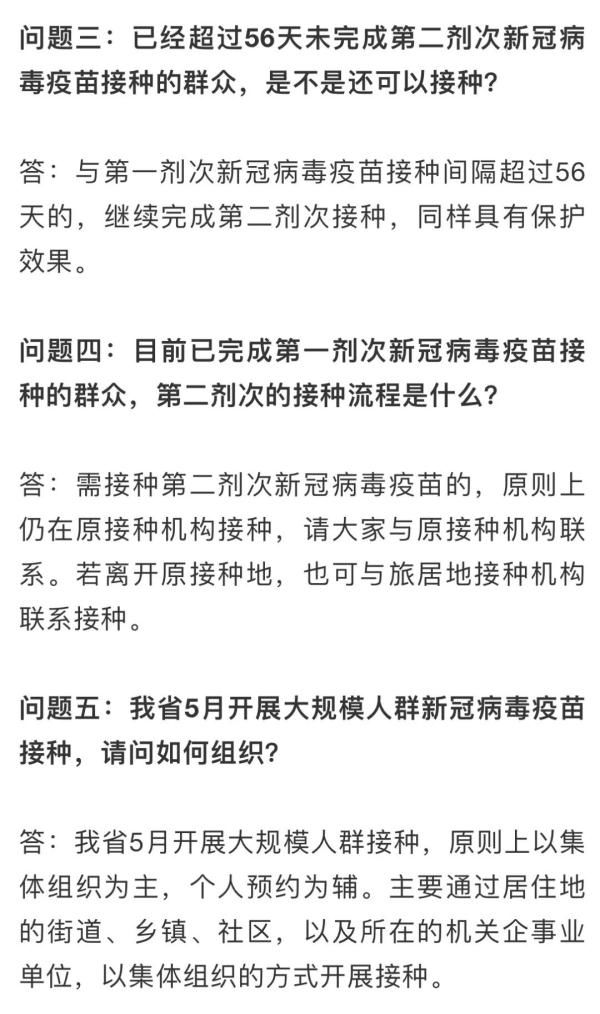 问题三：已经超过56天未完成第二剂次新冠病毒疫苗接种的群众，是不是还可以接种？

答：与第一剂次新冠病毒疫苗接种间隔超过56天的，继续完成第二剂次接种，同样具有保护效果。

问题四：目前已完成第一剂次新冠病毒疫苗接种的群众，第二剂次的接种流程是什么？

答：需接种第二剂次新冠病毒疫苗的，原则上仍在原接种机构接种，请大家与原接种机构联系。若离开原接种地，也可与旅居地接种机构联系接种。

问题五：我省5月开展大规模人群新冠病毒疫苗接种，请问如何组织？

答：我省5月开展大规模人群接种，原则上以集体组织为主，个人预约为辅。主要通过居住地的街道、乡镇、社区，以及所在的机关企事业单位，以集体组织的方式开展接种。